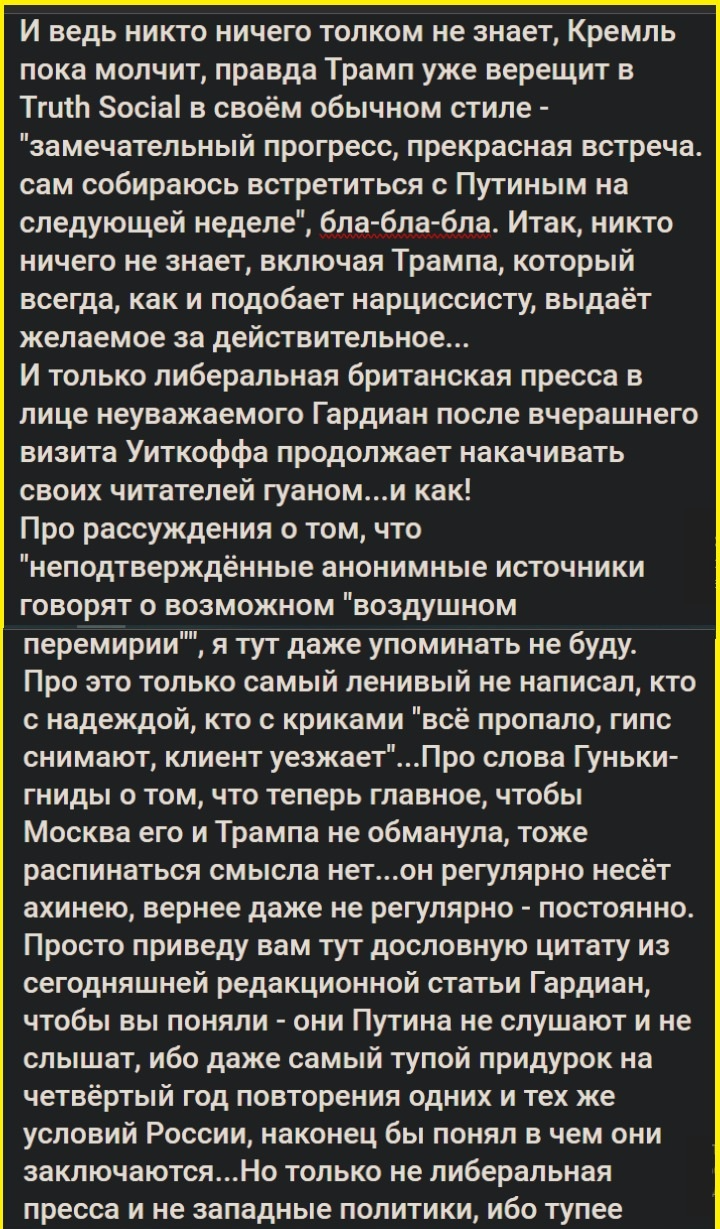 И ведь никто ничего толком не знает, Кремль пока молчит, правда Трамп уже верещит в Truth Social в своём обычном стиле - "замечательный прогресс, прекрасная встреча. сам собираюсь встретиться с Путиным на следующей неделе", бла-бла-бла. Итак, никто ничего не знает, включая Трампа, который всегда, как и подобает нарциссисту, выдаёт желаемое за действительное...
И только либеральная британская пресса в лице неуважаемого Гардиан после вчерашнего визита Уиткоффа продолжает накачивать своих читателей гуаном...и как!
Про рассуждения о том, что "неподтверждённые анонимные источники говорят о возможном "воздушном перемирии"", я тут даже упоминать не буду. Про это только самый ленивый не написал, кто с надеждой, кто с криками "всё пропало, гипс снимают, клиент уезжает"...Про слова Гуньки-гниды о том, что теперь главное, чтобы Москва его и Трампа не обманула, тоже распинаться смысла нет...он регулярно несёт ахинею, вернее даже не регулярно - постоянно. Просто приведу вам тут дословную цитату из сегодняшней редакционной статьи Гардиан, чтобы вы поняли - они Путина не слушают и не слышат, ибо даже самый тупой придурок на четвёртый год повторения одних и тех же условий России, наконец бы понял в чем они заключаются...Но только не либеральная пресса и не западные политики, ибо тупее